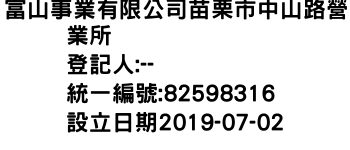 富山事業有限公司苗栗市中山路營業所
登記人:--
統一編號:82598316
設立日期2019-07-02